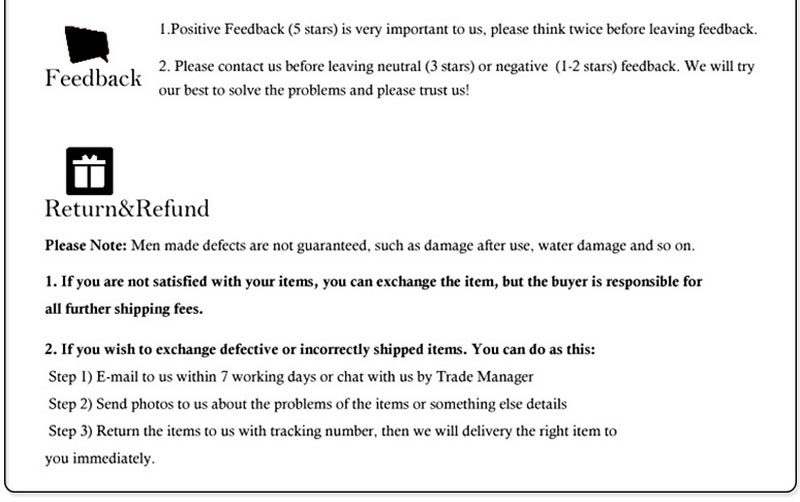 Feedback

1.Positive Feedback (5 stars) is very important to us, please think twice before leaving feedback.

2. Please contact us before leaving neutral (3 stars) or negative (1-2 stars) feedback. We will try our best to solve the problems and please trust us!

Return&Refund

Please Note: Men made defects are not guaranteed, such as damage after use, water damage and so on.

1. If you are not satisfied with your items, you can exchange the item, but the buyer is responsible for all further shipping fees.

2. If you wish to exchange defective or incorrectly shipped items. You can do as this:
Step 1) E-mail to us within 7 working days or chat with us by Trade Manager
Step 2) Send photos to us about the problems of the items or something else details
Step 3) Return the items to us with tracking number, then we will delivery the right item to you immediately.